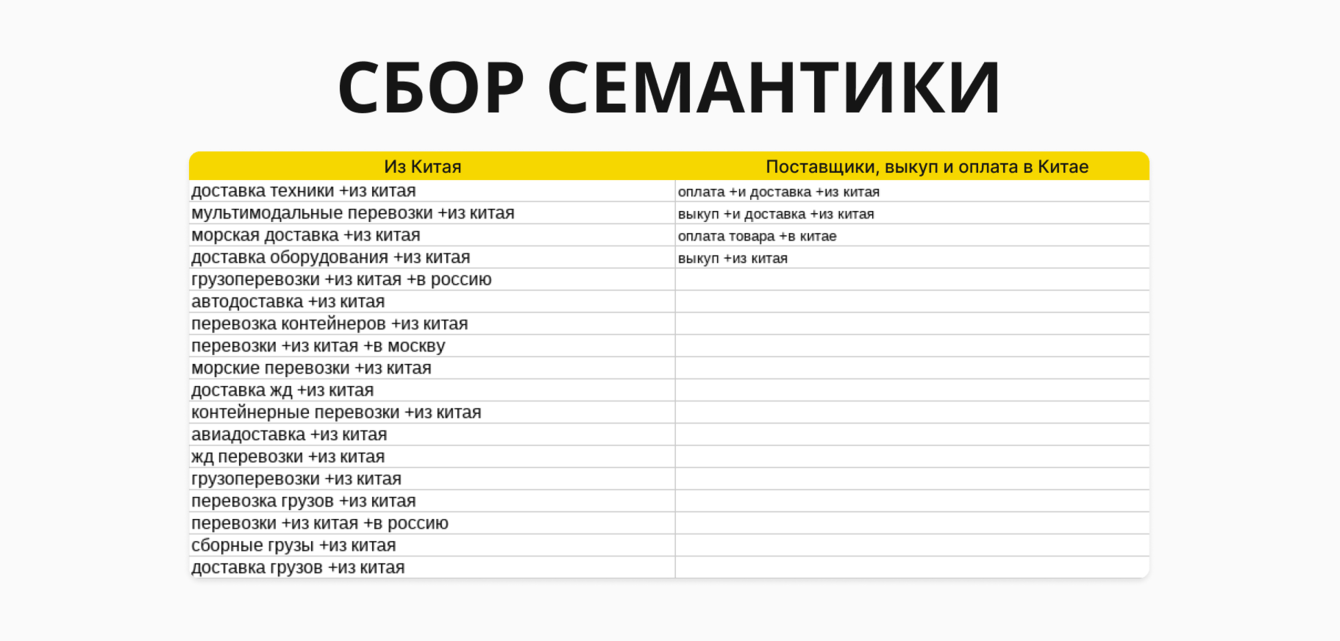 СБОР СЕМАНТИКИ

| Из Китая | Поставщики, выкуп и оплата в Китае |
|---|---|
| доставка техники +из китая | оплата +и доставка +из китая |
| мультимодальные перевозки +из китая | выкуп +и доставка +из китая |
| морская доставка +из китая | оплата товара +в китае |
| доставка оборудования +из китая | выкуп +из китая |
| грузоперевозки +из китая +в россию | |
| автодоставка +из китая | |
| перевозка контейнеров +из китая | |
| перевозки +из китая +в москву | |
| морские перевозки +из китая | |
| доставка жд +из китая | |
| контейнерные перевозки +из китая | |
| авиадоставка +из китая | |
| жд перевозки +из китая | |
| грузоперевозки +из китая | |
| перевозка грузов +из китая | |
| перевозки +из китая +в россию | |
| сборные грузы +из китая | |
| доставка грузов +из китая | |